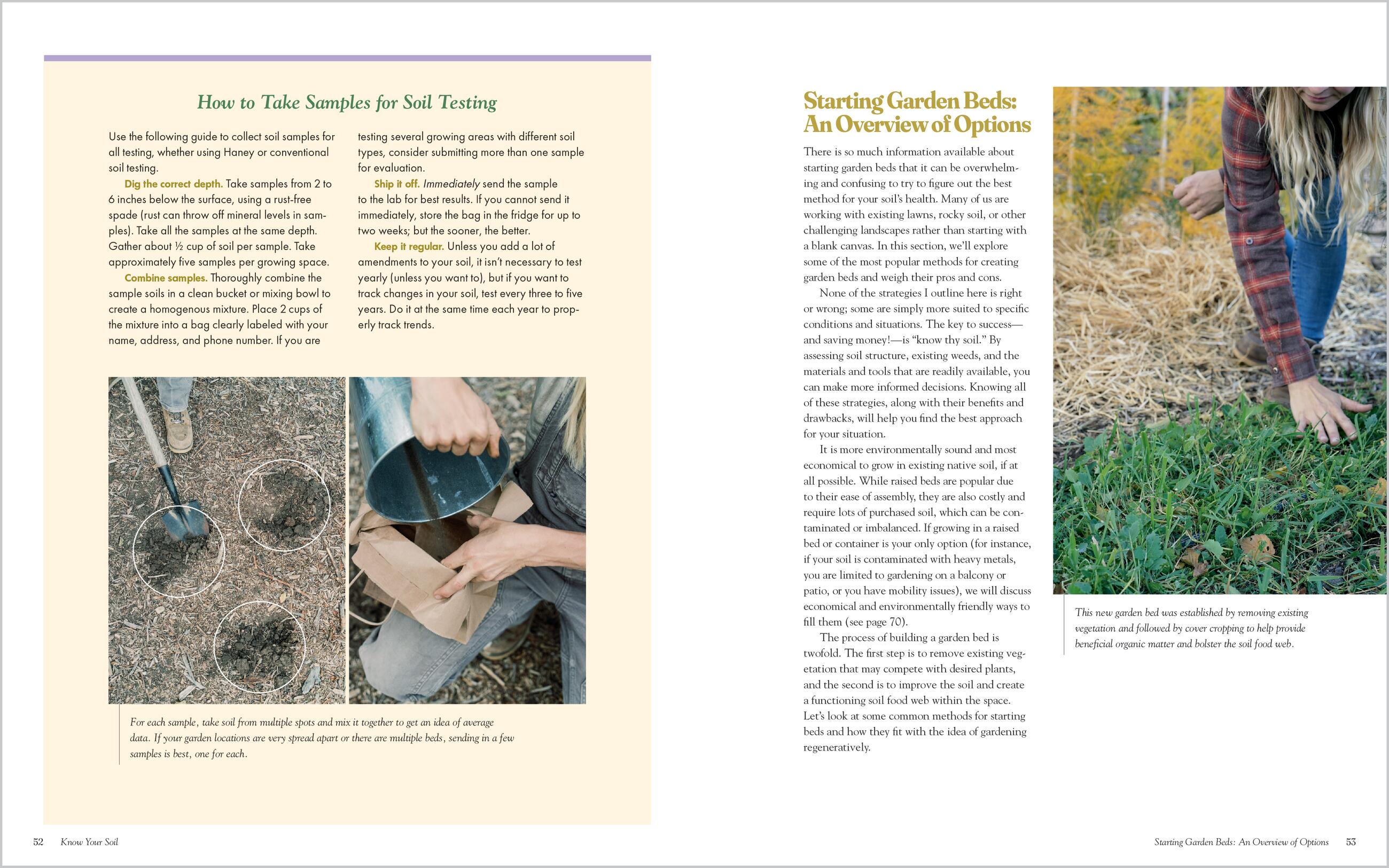 How to Take Samples for Soil Testing

Use the following guide to collect soil samples for all testing, whether using Haney or conventional soil testing.

Dig the correct depth. Take samples from 2 to 6 inches below the surface, using a rust-free spade (rust can throw off mineral levels in samples). Take all the samples at the same depth. Gather about ½ cup of soil per sample. Take approximately five samples per growing space.

Combine samples. Thoroughly combine the sample soils in a clean bucket or mixing bowl to create a homogenous mixture. Place 2 cups of the mixture into a bag clearly labeled with your name, address, and phone number. If you are testing several growing areas with different soil types, consider submitting more than one sample for evaluation.

Ship it off. Immediately send the sample to the lab for best results. If you cannot send it immediately, store the bag in the fridge for up to two weeks; but the sooner, the better.

Keep it regular. Unless you add a lot of amendments to your soil, it isn't necessary to test yearly (unless you want to), but if you want to track changes in your soil, test every three to five years. Do it at the same time each year to properly track trends.

For each sample, take soil from multiple spots and mix it together to get an idea of average data. If your garden locations are very spread apart or there are multiple beds, sending in a few samples is best, one for each.

52 Know Your Soil

Starting Garden Beds: An Overview of Options

There is so much information available about starting garden beds that it can be overwhelming and confusing to try to figure out the best method for your soil's health. Many of us are working with existing lawns, rocky soil, or other challenging landscapes rather than starting with a blank canvas. In this section, we'll explore some of the most popular methods for creating garden beds and weigh their pros and cons.

None of the strategies I outline here is right or wrong; some are simply more suited to specific conditions and situations. The key to success—and saving money!—is "know thy soil." By assessing soil structure, existing weeds, and the materials and tools that are readily available, you can make more informed decisions. Knowing all of these strategies, along with their benefits and drawbacks, will help you find the best approach for your situation.

It is more environmentally sound and most economical to grow in existing native soil, if at all possible. While raised beds are popular due to their ease of assembly, they are also costly and require lots of purchased soil, which can be contaminated or imbalanced. If growing in a raised bed or container is your only option (for instance, if your soil is contaminated with heavy metals, you are limited to gardening on a balcony or patio, or you have mobility issues), we will discuss economical and environmentally friendly ways to fill them (see page 70).

The process of building a garden bed is twofold. The first step is to remove existing vegetation that may compete with desired plants, and the second is to improve the soil and create a functioning soil food web within the space. Let's look at some common methods for starting beds and how they fit with the idea of gardening regeneratively.

This new garden bed was established by removing existing vegetation and followed by cover cropping to help provide beneficial organic matter and bolster the soil food web.

Starting Garden Beds: An Overview of Options 53